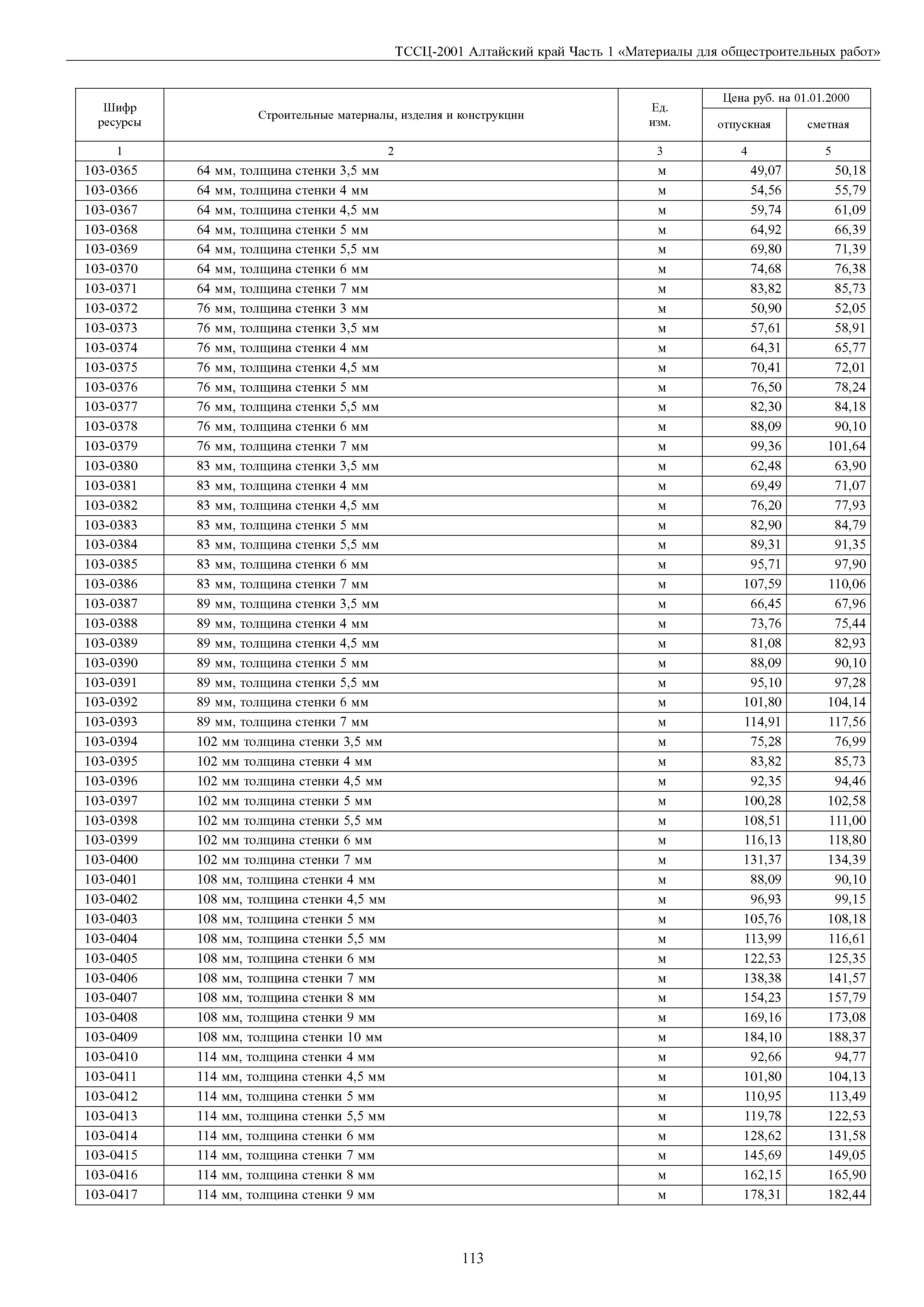 ТССЦ-2001 Алтайский край Часть 1 «Материалы для общестроительных работ»

| Шифр ресурсы | Строительные материалы, изделия и конструкции | Ед. изм. | Цена руб. на 01.01.2000 отпускная | Цена руб. на 01.01.2000 сметная |
|---|---|---|---|---|
| 1 | 2 | 3 | 4 | 5 |
| 103-0365 | 64 мм, толщина стенки 3,5 мм | м | 49,07 | 50,18 |
| 103-0366 | 64 мм, толщина стенки 4 мм | м | 54,56 | 55,79 |
| 103-0367 | 64 мм, толщина стенки 4,5 мм | м | 59,74 | 61,09 |
| 103-0368 | 64 мм, толщина стенки 5 мм | м | 64,92 | 66,39 |
| 103-0369 | 64 мм, толщина стенки 5,5 мм | м | 69,80 | 71,39 |
| 103-0370 | 64 мм, толщина стенки 6 мм | м | 74,68 | 76,38 |
| 103-0371 | 64 мм, толщина стенки 7 мм | м | 83,82 | 85,73 |
| 103-0372 | 76 мм, толщина стенки 3 мм | м | 50,90 | 52,05 |
| 103-0373 | 76 мм, толщина стенки 3,5 мм | м | 57,61 | 58,91 |
| 103-0374 | 76 мм, толщина стенки 4 мм | м | 64,31 | 65,77 |
| 103-0375 | 76 мм, толщина стенки 4,5 мм | м | 70,41 | 72,01 |
| 103-0376 | 76 мм, толщина стенки 5 мм | м | 76,50 | 78,24 |
| 103-0377 | 76 мм, толщина стенки 5,5 мм | м | 82,30 | 84,18 |
| 103-0378 | 76 мм, толщина стенки 6 мм | м | 88,09 | 90,10 |
| 103-0379 | 76 мм, толщина стенки 7 мм | м | 99,36 | 101,64 |
| 103-0380 | 83 мм, толщина стенки 3,5 мм | м | 62,48 | 63,90 |
| 103-0381 | 83 мм, толщина стенки 4 мм | м | 69,49 | 71,07 |
| 103-0382 | 83 мм, толщина стенки 4,5 мм | м | 76,20 | 77,93 |
| 103-0383 | 83 мм, толщина стенки 5 мм | м | 82,90 | 84,79 |
| 103-0384 | 83 мм, толщина стенки 5,5 мм | м | 89,31 | 91,35 |
| 103-0385 | 83 мм, толщина стенки 6 мм | м | 95,71 | 97,90 |
| 103-0386 | 83 мм, толщина стенки 7 мм | м | 107,59 | 110,06 |
| 103-0387 | 89 мм, толщина стенки 3,5 мм | м | 66,45 | 67,96 |
| 103-0388 | 89 мм, толщина стенки 4 мм | м | 73,76 | 75,44 |
| 103-0389 | 89 мм, толщина стенки 4,5 мм | м | 81,08 | 82,93 |
| 103-0390 | 89 мм, толщина стенки 5 мм | м | 88,09 | 90,10 |
| 103-0391 | 89 мм, толщина стенки 5,5 мм | м | 95,10 | 97,28 |
| 103-0392 | 89 мм, толщина стенки 6 мм | м | 101,80 | 104,14 |
| 103-0393 | 89 мм, толщина стенки 7 мм | м | 114,91 | 117,56 |
| 103-0394 | 102 мм толщина стенки 3,5 мм | м | 75,28 | 76,99 |
| 103-0395 | 102 мм толщина стенки 4 мм | м | 83,82 | 85,73 |
| 103-0396 | 102 мм толщина стенки 4,5 мм | м | 92,35 | 94,46 |
| 103-0397 | 102 мм толщина стенки 5 мм | м | 100,28 | 102,58 |
| 103-0398 | 102 мм толщина стенки 5,5 мм | м | 108,51 | 111,00 |
| 103-0399 | 102 мм толщина стенки 6 мм | м | 116,13 | 118,80 |
| 103-0400 | 102 мм толщина стенки 7 мм | м | 131,37 | 134,39 |
| 103-0401 | 108 мм, толщина стенки 4 мм | м | 88,09 | 90,10 |
| 103-0402 | 108 мм, толщина стенки 4,5 мм | м | 96,93 | 99,15 |
| 103-0403 | 108 мм, толщина стенки 5 мм | м | 105,76 | 108,18 |
| 103-0404 | 108 мм, толщина стенки 5,5 мм | м | 113,99 | 116,61 |
| 103-0405 | 108 мм, толщина стенки 6 мм | м | 122,53 | 125,35 |
| 103-0406 | 108 мм, толщина стенки 7 мм | м | 138,38 | 141,57 |
| 103-0407 | 108 мм, толщина стенки 8 мм | м | 154,23 | 157,79 |
| 103-0408 | 108 мм, толщина стенки 9 мм | м | 169,16 | 173,08 |
| 103-0409 | 108 мм, толщина стенки 10 мм | м | 184,10 | 188,37 |
| 103-0410 | 114 мм, толщина стенки 4 мм | м | 92,66 | 94,77 |
| 103-0411 | 114 мм, толщина стенки 4,5 мм | м | 101,80 | 104,13 |
| 103-0412 | 114 мм, толщина стенки 5 мм | м | 110,95 | 113,49 |
| 103-0413 | 114 мм, толщина стенки 5,5 мм | м | 119,78 | 122,53 |
| 103-0414 | 114 мм, толщина стенки 6 мм | м | 128,62 | 131,58 |
| 103-0415 | 114 мм, толщина стенки 7 мм | м | 145,69 | 149,05 |
| 103-0416 | 114 мм, толщина стенки 8 мм | м | 162,15 | 165,90 |
| 103-0417 | 114 мм, толщина стенки 9 мм | м | 178,31 | 182,44 |

113